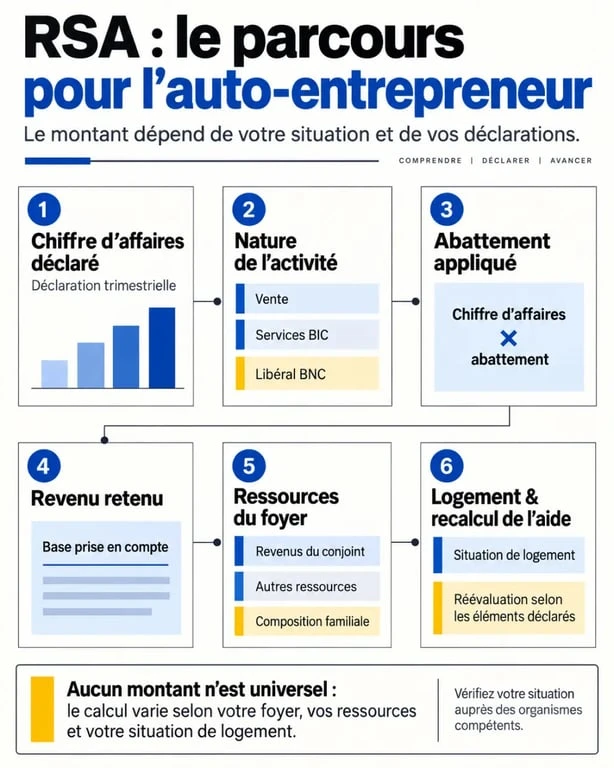 RSA : le parcours pour l'auto-entrepreneur

Le montant dépend de votre situation et de vos déclarations.

COMPRENDRE | DÉCLARER | AVANCER

1
Chiffre d'affaires déclaré
Déclaration trimestrielle

2
Nature de l'activité
Vente
Services BIC
Libéral BNC

3
Abattement appliqué
Chiffre d'affaires
×
abattement

4
Revenu retenu
Base prise en compte

5
Ressources du foyer
Revenus du conjoint
Autres ressources
Composition familiale

6
Logement & recalcul de l'aide
Situation de logement
Réévaluation selon les éléments déclarés

Aucun montant n'est universel : le calcul varie selon votre foyer, vos ressources et votre situation de logement.

Vérifiez votre situation auprès des organismes compétents.